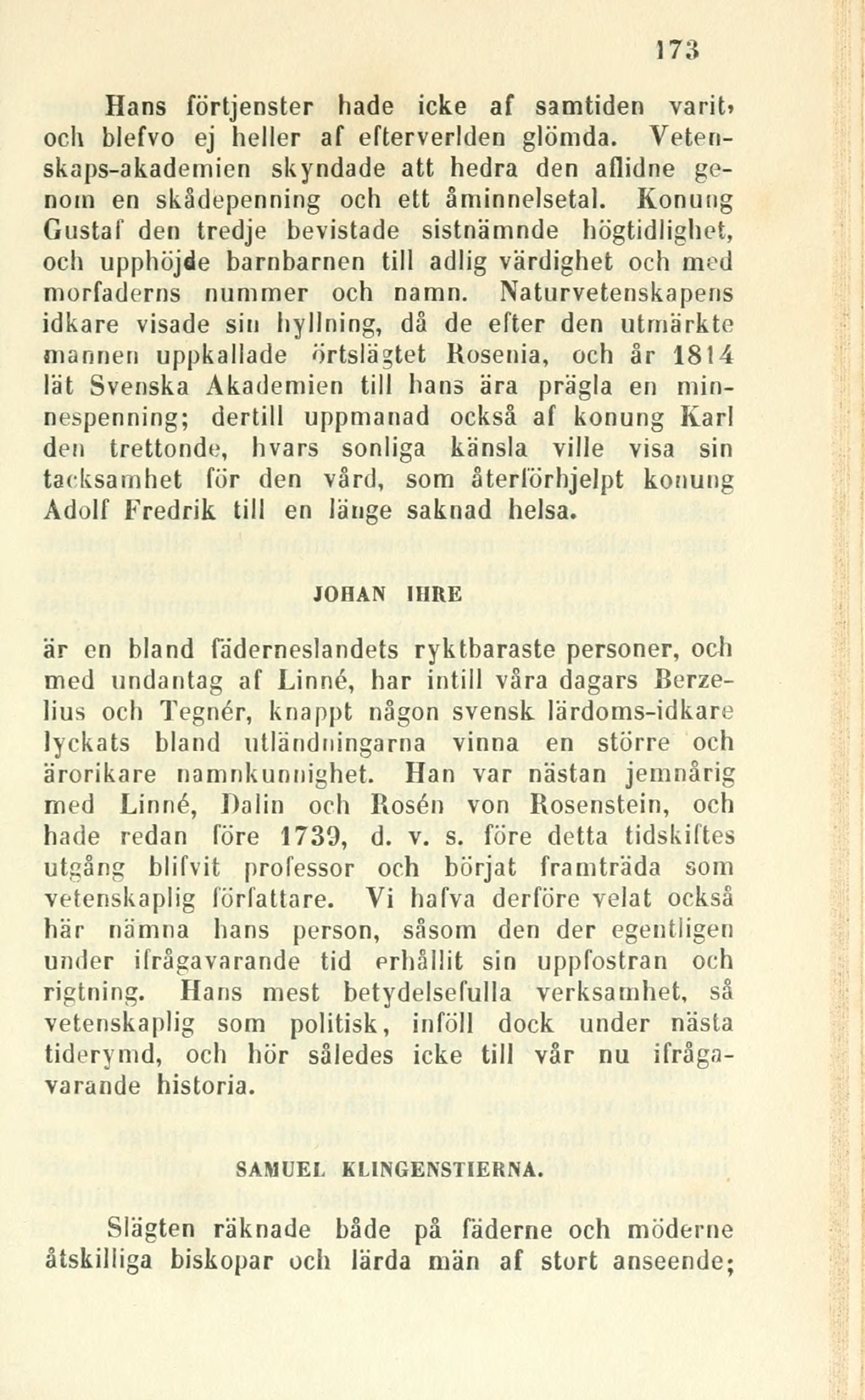 173

Hans förtjenster hade icke af samtiden varit, och blefvo ej heller af efterverlden glömda. Vetenskaps-akademien skyndade att hedra den aflidne genom en skådepenning och ett åminnelsetal. Konung Gustaf den tredje bevistade sistnämnde högtidlighet, och upphöjde barnbarnen till adlig värdighet och med morfaderns nummer och namn. Naturvetenskapens idkare visade sin hyllning, då de efter den utmärkte mannen uppkallade örtslägtet Rosenia, och år 1814 lät Svenska Akademien till hans ära prägla en minnespenning; dertill uppmanad också af konung Karl den trettonde, hvars sonliga känsla ville visa sin tacksamhet för den vård, som återförhjelpt konung Adolf Fredrik till en länge saknad helsa.

JOHAN IHRE

är en bland fäderneslandets ryktbaraste personer, och med undantag af Linné, har intill våra dagars Berzelius och Tegnér, knappt någon svensk lärdoms-idkare lyckats bland utländningarna vinna en större och ärorikare namnkunnighet. Han var nästan jemnårig med Linné, Dalin och Rosén von Rosenstein, och hade redan före 1739, d. v. s. före detta tidskiftes utgång blifvit professor och börjat framträda som vetenskaplig författare. Vi hafva derföre velat också här nämna hans person, såsom den der egentligen under ifrågavarande tid erhållit sin uppfostran och rigtning. Hans mest betydelsefulla verksamhet, så vetenskaplig som politisk, inföll dock under nästa tiderymd, och hör således icke till vår nu ifrågavarande historia.

SAMUEL KLINGENSTIERNA.

Slägten räknade både på fäderne och möderne åtskilliga biskopar och lärda män af stort anseende;